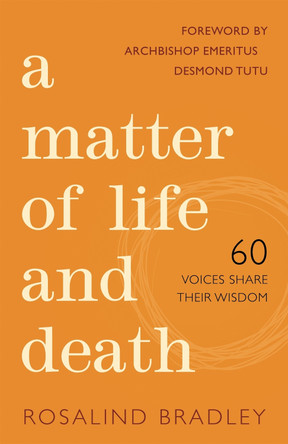 FOREWORD BY
ARCHBISHOP EMERITUS
DESMOND TUTU

a
matter
of life
and
death

60
VOICES SHARE
THEIR WISDOM

ROSALIND BRADLEY